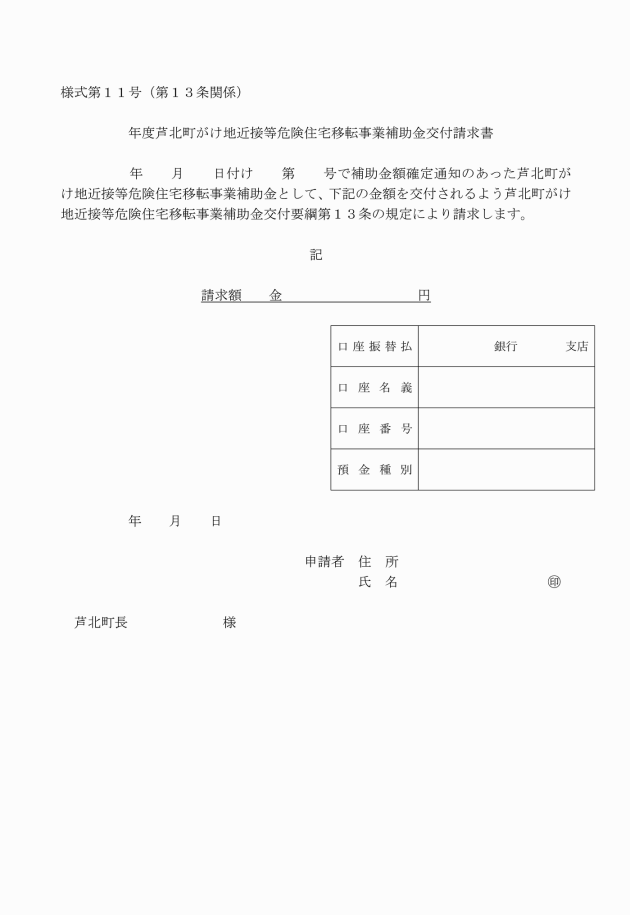 様式第１１号（第１３条関係）

年度芦北町がけ地近接等危険住宅移転事業補助金交付請求書

年　月　日付け　第　号で補助金額確定通知のあった芦北町がけ地近接等危険住宅移転事業補助金として、下記の金額を交付されるよう芦北町がけ地近接等危険住宅移転事業補助金交付要綱第１３条の規定により請求します。

記

請求額　金　　　　　円

| 口座振替払 | 銀行　　支店 |
|---|---|
| 口座名義 | |
| 口座番号 | |
| 預金種別 | |

年　月　日

申請者　住　所
氏　名　　　　㊞

芦北町長　　　　様